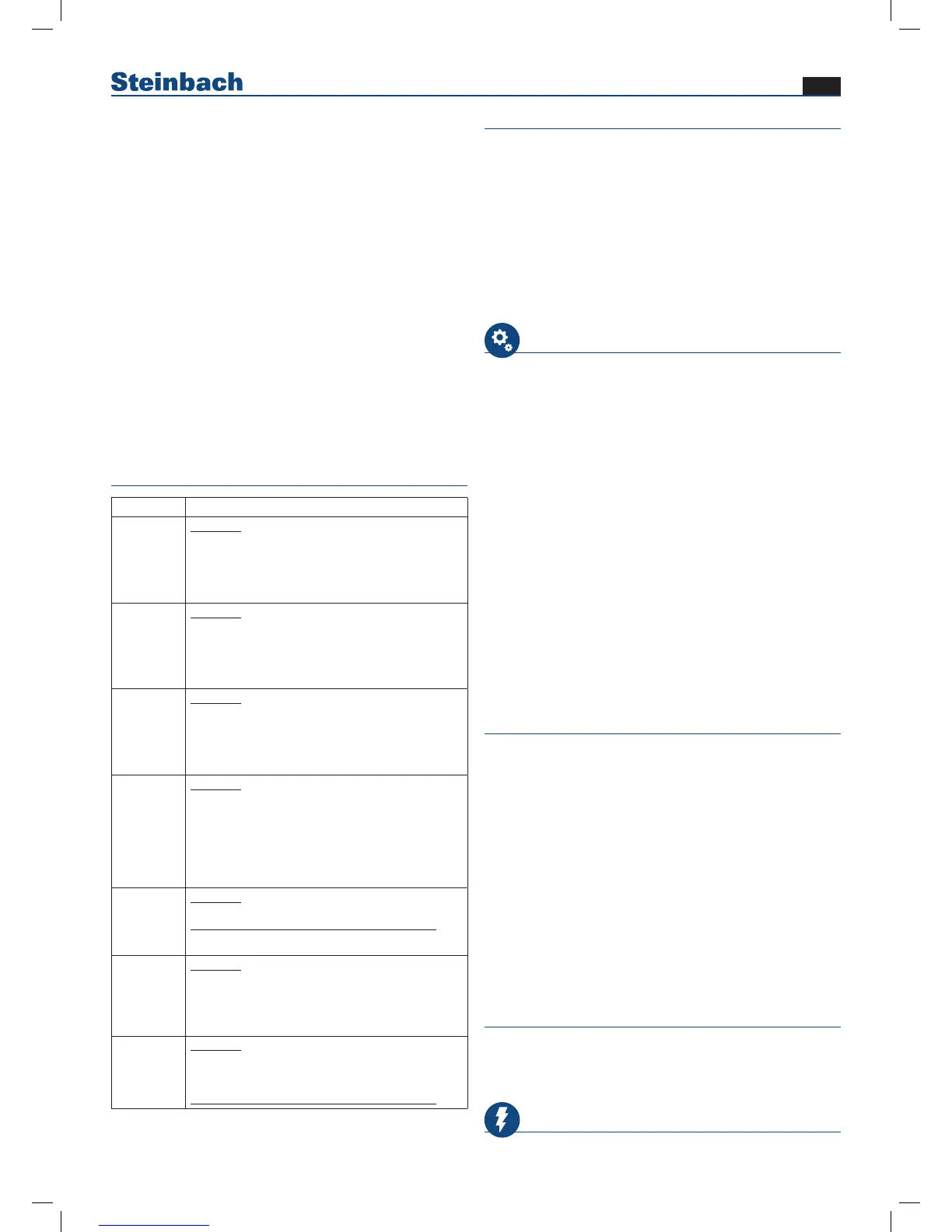 Steinbach